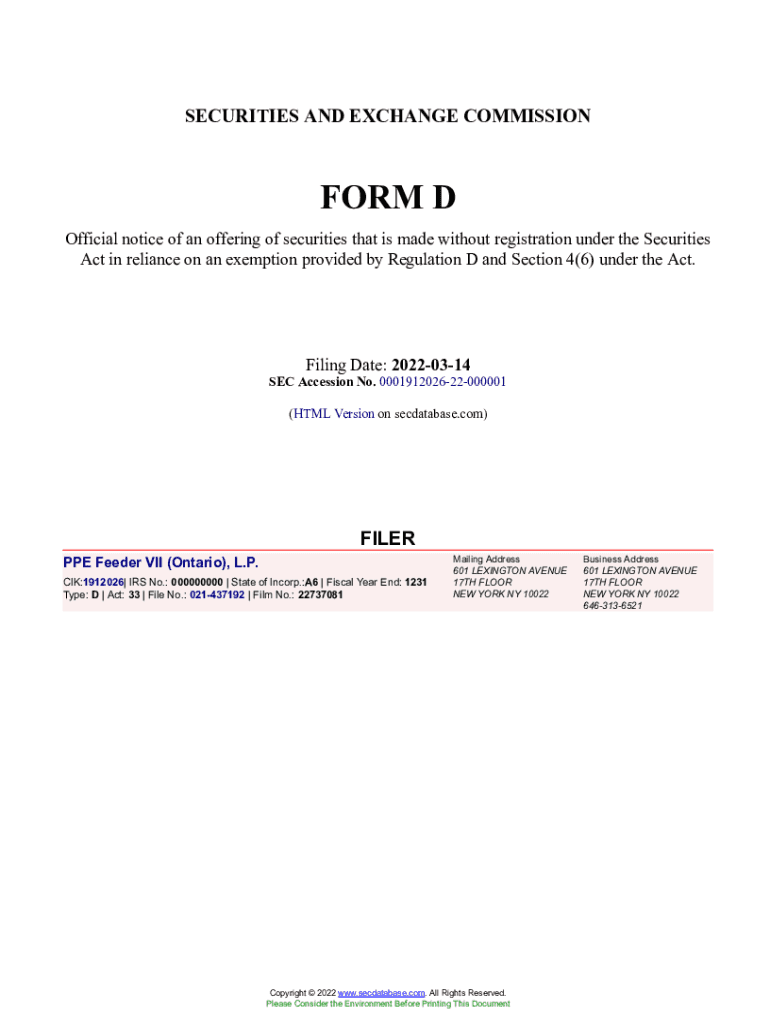 SECURITIES AND EXCHANGE COMMISSION

FORM D

Official notice of an offering of securities that is made without registration under the Securities Act in reliance on an exemption provided by Regulation D and Section 4(6) under the Act.

Filing Date: 2022-03-14
SEC Accession No. 0001912026-22-000001

(HTML Version on secdatabase.com)

FILER

PPE Feeder VII (Ontario), L.P.

CIK:1912026| IRS No.: 000000000 | State of Incorp.:A6 | Fiscal Year End: 1231
Type: D | Act: 33 | File No.: 021-437192 | Film No.: 22737081

Mailing Address
601 LEXINGTON AVENUE
17TH FLOOR
NEW YORK NY 10022

Business Address
601 LEXINGTON AVENUE
17TH FLOOR
NEW YORK NY 10022
646-313-6521

Copyright © 2022 www.secdatabase.com. All Rights Reserved.
Please Consider the Environment Before Printing This Document